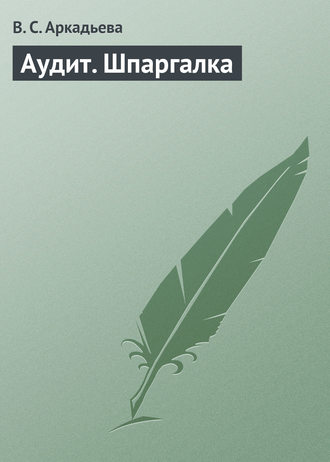 В. С. Аркадьева

Аудит. Шпаргалка